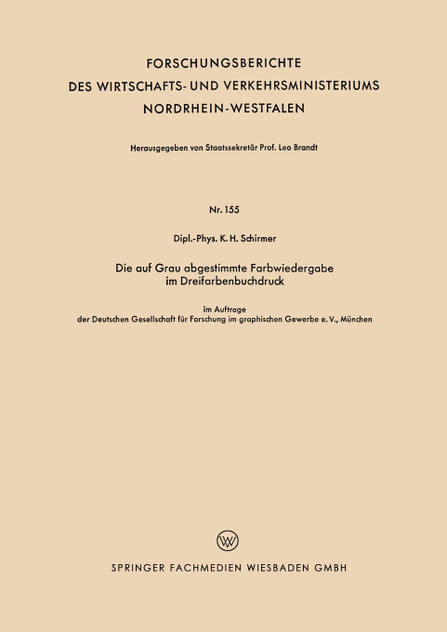 FORSCHUNGSBERICHTE
DES WIRTSCHAFTS- UND VERKEHRSMINISTERIUMS
NORDRHEIN-WESTFALEN

Herausgegeben von Staatssekretär Prof. Leo Brandt

Nr. 155

Dipl.-Phys. K. H. Schirmer

Die auf Grau abgestimmte Farbwiedergabe
im Dreifarbenbuchdruck

im Auftrage
der Deutschen Gesellschaft für Forschung im graphischen Gewerbe e. V., München

SPRINGER FACHMEDIEN WIESBADEN GMBH